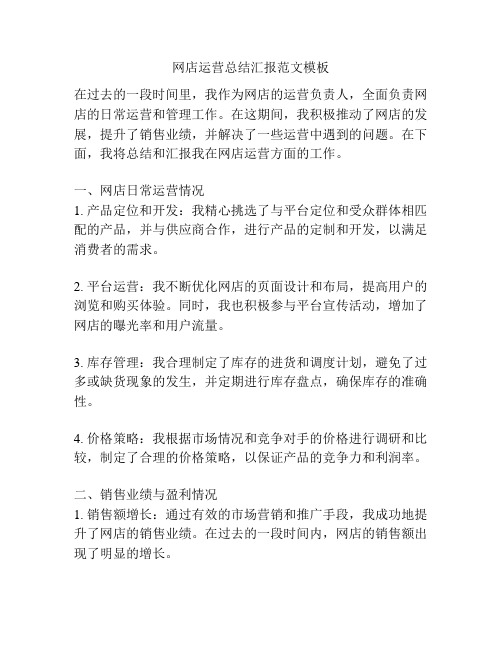 网店运营总结汇报范文模板

在过去的一段时间里，我作为网店的运营负责人，全面负责网店的日常运营和管理工作。在这期间，我积极推动了网店的发展，提升了销售业绩，并解决了一些运营中遇到的问题。在下面，我将总结和汇报我在网店运营方面的工作。

一、网店日常运营情况
1. 产品定位和开发：我精心挑选了与平台定位和受众群体相匹配的产品，并与供应商合作，进行产品的定制和开发，以满足消费者的需求。

2. 平台运营：我不断优化网店的页面设计和布局，提高用户的浏览和购买体验。同时，我也积极参与平台宣传活动，增加了网店的曝光率和用户流量。

3. 库存管理：我合理制定了库存的进货和调度计划，避免了过多或缺货现象的发生，并定期进行库存盘点，确保库存的准确性。

4. 价格策略：我根据市场情况和竞争对手的价格进行调研和比较，制定了合理的价格策略，以保证产品的竞争力和利润率。

二、销售业绩与盈利情况
1. 销售额增长：通过有效的市场营销和推广手段，我成功地提升了网店的销售业绩。在过去的一段时间内，网店的销售额出现了明显的增长。